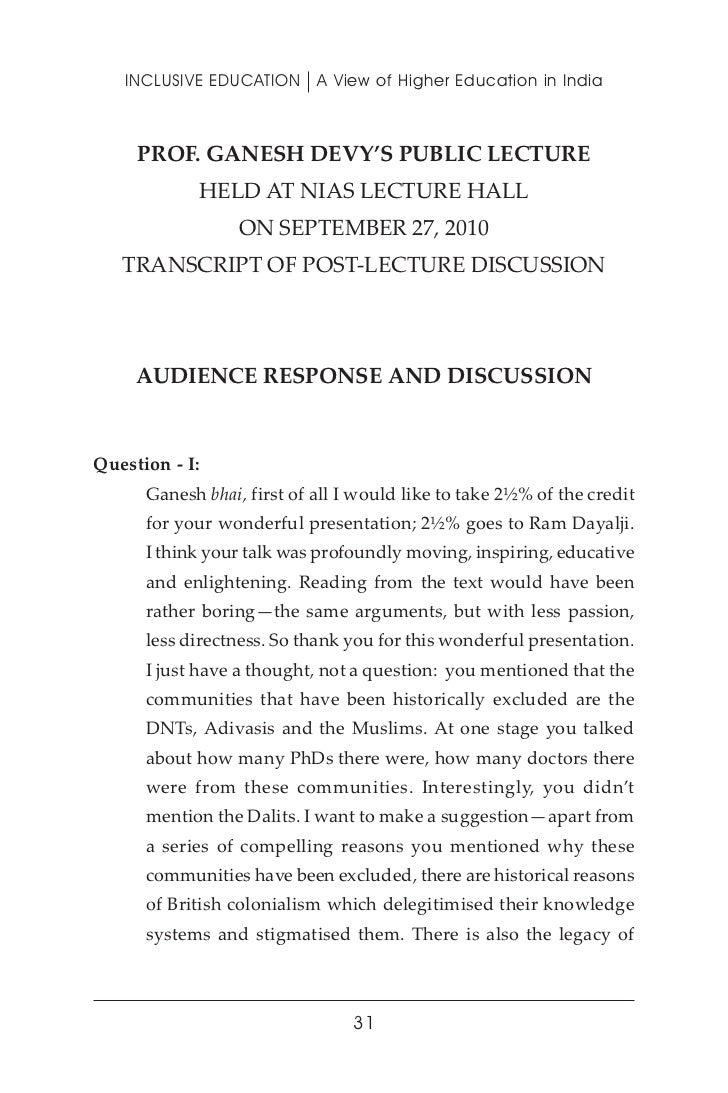 INCLUSIVE EDUCATION | A View of Higher Education in India

PROF. GANESH DEVY'S PUBLIC LECTURE
HELD AT NIAS LECTURE HALL
ON SEPTEMBER 27, 2010
TRANSCRIPT OF POST-LECTURE DISCUSSION

AUDIENCE RESPONSE AND DISCUSSION

Question - I:

Ganesh bhai, first of all I would like to take 2½% of the credit for your wonderful presentation; 2½% goes to Ram Dayalji. I think your talk was profoundly moving, inspiring, educative and enlightening. Reading from the text would have been rather boring—the same arguments, but with less passion, less directness. So thank you for this wonderful presentation. I just have a thought, not a question: you mentioned that the communities that have been historically excluded are the DNTs, Adivasis and the Muslims. At one stage you talked about how many PhDs there were, how many doctors there were from these communities. Interestingly, you didn't mention the Dalits. I want to make a suggestion—apart from a series of compelling reasons you mentioned why these communities have been excluded, there are historical reasons of British colonialism which delegitimised their knowledge systems and stigmatised them. There is also the legacy of

31